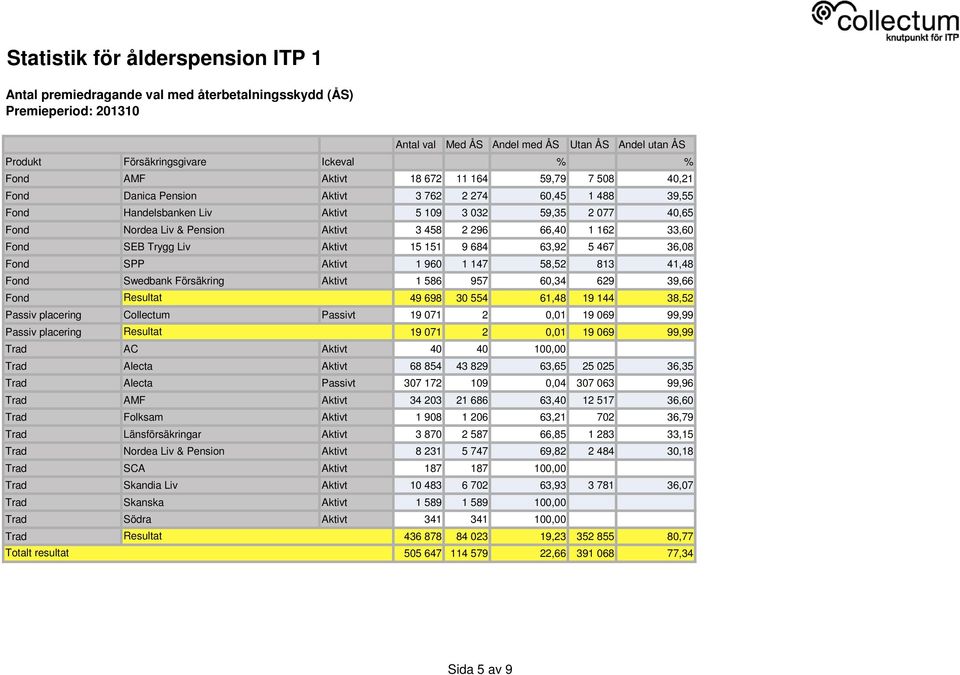 collectum
knutpunkt för ITP

Statistik för ålderspension ITP 1

Antal premiedragande val med återbetalningsskydd (ÅS)
Premieperiod: 201310

| | | | Antal val | Med ÅS | Andel med ÅS | Utan ÅS | Andel utan ÅS |
|---|---|---|---|---|---|---|---|
| Produkt | Försäkringsgivare | Ickeval | | | % | | % |
| Fond | AMF | Aktivt | 18 672 | 11 164 | 59,79 | 7 508 | 40,21 |
| Fond | Danica Pension | Aktivt | 3 762 | 2 274 | 60,45 | 1 488 | 39,55 |
| Fond | Handelsbanken Liv | Aktivt | 5 109 | 3 032 | 59,35 | 2 077 | 40,65 |
| Fond | Nordea Liv & Pension | Aktivt | 3 458 | 2 296 | 66,40 | 1 162 | 33,60 |
| Fond | SEB Trygg Liv | Aktivt | 15 151 | 9 684 | 63,92 | 5 467 | 36,08 |
| Fond | SPP | Aktivt | 1 960 | 1 147 | 58,52 | 813 | 41,48 |
| Fond | Swedbank Försäkring | Aktivt | 1 586 | 957 | 60,34 | 629 | 39,66 |
| Fond | Resultat | | 49 698 | 30 554 | 61,48 | 19 144 | 38,52 |
| Passiv placering | Collectum | Passivt | 19 071 | 2 | 0,01 | 19 069 | 99,99 |
| Passiv placering | Resultat | | 19 071 | 2 | 0,01 | 19 069 | 99,99 |
| Trad | AC | Aktivt | 40 | 40 | 100,00 | | |
| Trad | Alecta | Aktivt | 68 854 | 43 829 | 63,65 | 25 025 | 36,35 |
| Trad | Alecta | Passivt | 307 172 | 109 | 0,04 | 307 063 | 99,96 |
| Trad | AMF | Aktivt | 34 203 | 21 686 | 63,40 | 12 517 | 36,60 |
| Trad | Folksam | Aktivt | 1 908 | 1 206 | 63,21 | 702 | 36,79 |
| Trad | Länsförsäkringar | Aktivt | 3 870 | 2 587 | 66,85 | 1 283 | 33,15 |
| Trad | Nordea Liv & Pension | Aktivt | 8 231 | 5 747 | 69,82 | 2 484 | 30,18 |
| Trad | SCA | Aktivt | 187 | 187 | 100,00 | | |
| Trad | Skandia Liv | Aktivt | 10 483 | 6 702 | 63,93 | 3 781 | 36,07 |
| Trad | Skanska | Aktivt | 1 589 | 1 589 | 100,00 | | |
| Trad | Södra | Aktivt | 341 | 341 | 100,00 | | |
| Trad | Resultat | | 436 878 | 84 023 | 19,23 | 352 855 | 80,77 |
| Totalt resultat | | | 505 647 | 114 579 | 22,66 | 391 068 | 77,34 |

Sida 5 av 9